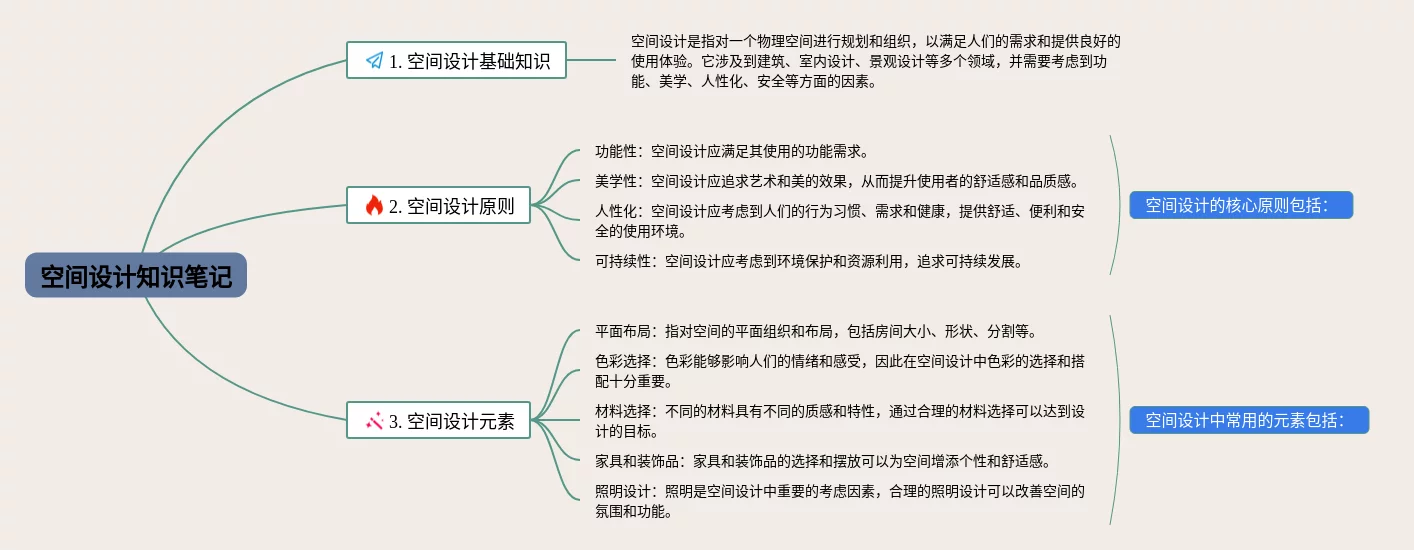 空间设计知识笔记

1. 空间设计基础知识

空间设计是指对一个物理空间进行规划和组织，以满足人们的需求和提供良好的使用体验。它涉及到建筑、室内设计、景观设计等多个领域，并需要考虑到功能、美学、人性化、安全等方面的因素。

2. 空间设计原则

功能性：空间设计应满足其使用的功能需求。

美学性：空间设计应追求艺术和美的效果，从而提升使用者的舒适感和品质感。

人性化：空间设计应考虑到人们的行为习惯、需求和健康，提供舒适、便利和安全的使用环境。

可持续性：空间设计应考虑到环境保护和资源利用，追求可持续发展。

空间设计的核心原则包括：

3. 空间设计元素

平面布局：指对空间的平面组织和布局，包括房间大小、形状、分割等。

色彩选择：色彩能够影响人们的情绪和感受，因此在空间设计中色彩的选择和搭配十分重要。

材料选择：不同的材料具有不同的质感和特性，通过合理的材料选择可以达到设计的目标。

家具和装饰品：家具和装饰品的选择和摆放可以为空间增添个性和舒适感。

照明设计：照明是空间设计中重要的考虑因素，合理的照明设计可以改善空间的氛围和功能。

空间设计中常用的元素包括：